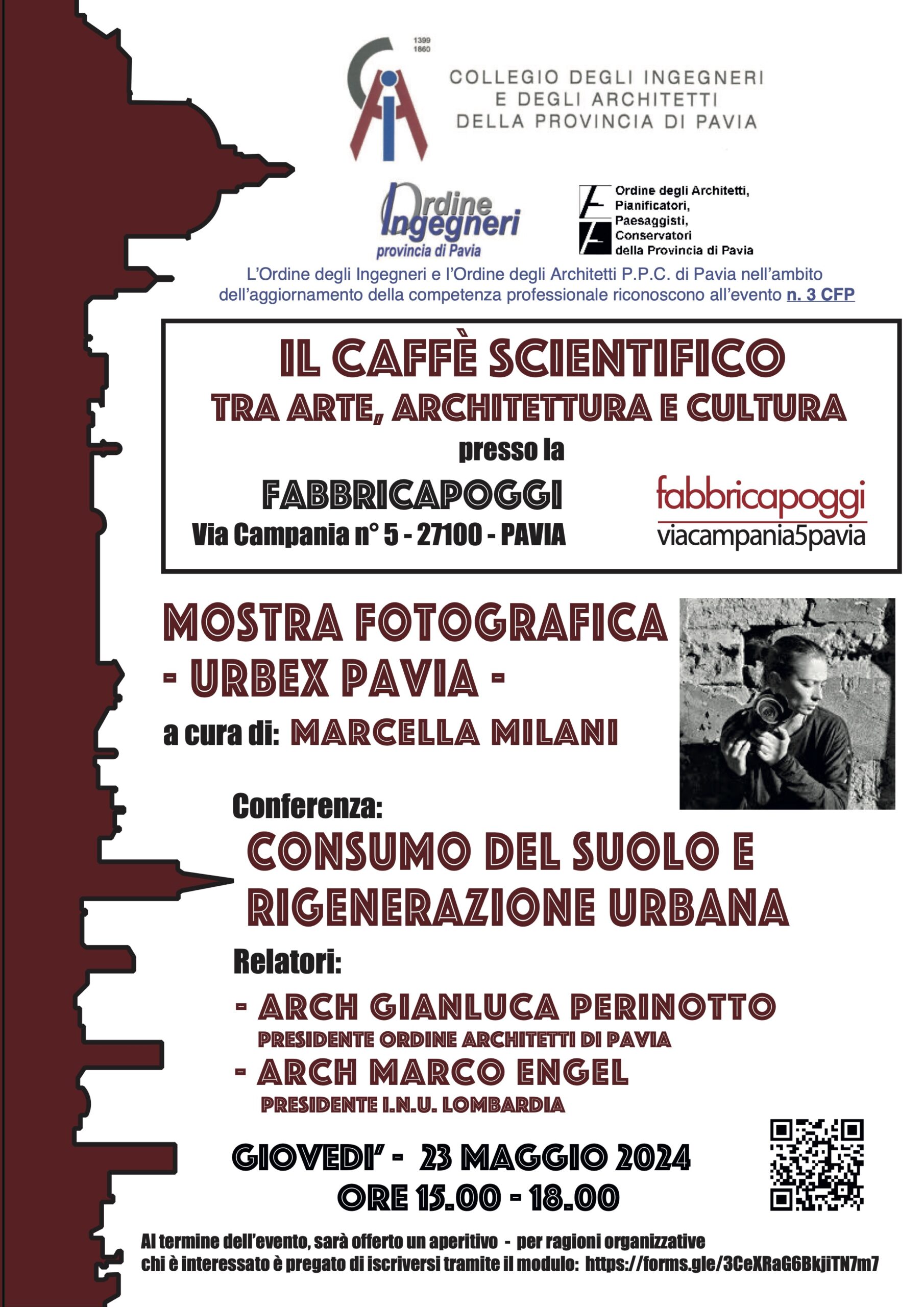 1399
1860

COLLEGIO DEGLI INGEGNERI
E DEGLI ARCHITETTI
DELLA PROVINCIA DI PAVIA

Ordine Ingegneri
provincia di Pavia

Ordine degli Architetti,
Pianificatori,
Paesaggisti,
Conservatori
della Provincia di Pavia

L'Ordine degli Ingegneri e l'Ordine degli Architetti P.P.C. di Pavia nell'ambito dell'aggiornamento della competenza professionale riconoscono all'evento n. 3 CFP

IL CAFFÈ SCIENTIFICO
TRA ARTE, ARCHITETTURA E CULTURA
presso la
FABBRICAPOGGI
Via Campania n° 5 - 27100 - PAVIA

fabbricapoggi
viacampania5pavia

MOSTRA FOTOGRAFICA
- URBEX PAVIA -
a cura di: MARCELLA MILANI

Conferenza:
CONSUMO DEL SUOLO E RIGENERAZIONE URBANA

Relatori:
- ARCH GIANLUCA PERINOTTO
PRESIDENTE ORDINE ARCHITETTI DI PAVIA
- ARCH MARCO ENGEL
PRESIDENTE I.N.U. LOMBARDIA

GIOVEDI' - 23 MAGGIO 2024
ORE 15.00 - 18.00

Al termine dell'evento, sarà offerto un aperitivo - per ragioni organizzative chi è interessato è pregato di iscriversi tramite il modulo: https://forms.gle/3CeXRaG6BkjiTN7m7